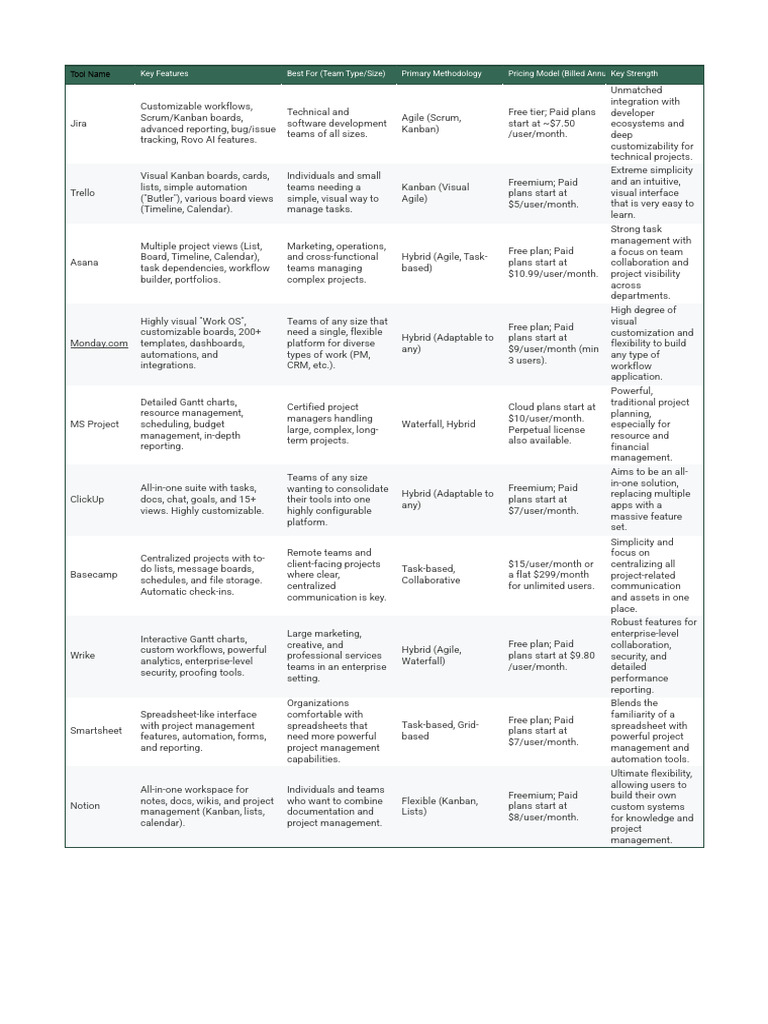 | Tool Name | Key Features | Best For (Team Type/Size) | Primary Methodology | Pricing Model (Billed Annu | Key Strength |
|---|---|---|---|---|---|
| Jira | Customizable workflows, Scrum/Kanban boards, advanced reporting, bug/issue tracking, Rovo AI features. | Technical and software development teams of all sizes. | Agile (Scrum, Kanban) | Free tier; Paid plans start at ~$7.50 /user/month. | Unmatched integration with developer ecosystems and deep customizability for technical projects. |
| Trello | Visual Kanban boards, cards, lists, simple automation ("Butler"), various board views (Timeline, Calendar). | Individuals and small teams needing a simple, visual way to manage tasks. | Kanban (Visual Agile) | Freemium; Paid plans start at $5/user/month. | Extreme simplicity and an intuitive, visual interface that is very easy to learn. |
| Asana | Multiple project views (List, Board, Timeline, Calendar), task dependencies, workflow builder, portfolios. | Marketing, operations, and cross-functional teams managing complex projects. | Hybrid (Agile, Task-based) | Free plan; Paid plans start at $10.99/user/month. | Strong task management with a focus on team collaboration and project visibility across departments. |
| Monday.com | Highly visual "Work OS", customizable boards, 200+ templates, dashboards, automations, and integrations. | Teams of any size that need a single, flexible platform for diverse types of work (PM, CRM, etc.). | Hybrid (Adaptable to any) | Free plan; Paid plans start at $9/user/month (min 3 users). | High degree of visual customization and flexibility to build any type of workflow application. |
| MS Project | Detailed Gantt charts, resource management, scheduling, budget management, in-depth reporting. | Certified project managers handling large, complex, long-term projects. | Waterfall, Hybrid | Cloud plans start at $10/user/month. Perpetual license also available. | Powerful, traditional project planning, especially for resource and financial management. |
| ClickUp | All-in-one suite with tasks, docs, chat, goals, and 15+ views. Highly customizable. | Teams of any size wanting to consolidate their tools into one highly configurable platform. | Hybrid (Adaptable to any) | Freemium; Paid plans start at $7/user/month. | Aims to be an all-in-one solution, replacing multiple apps with a massive feature set. |
| Basecamp | Centralized projects with to-do lists, message boards, schedules, and file storage. Automatic check-ins. | Remote teams and client-facing projects where clear, centralized communication is key. | Task-based, Collaborative | $15/user/month or a flat $299/month for unlimited users. | Simplicity and focus on centralizing all project-related communication and assets in one place. |
| Wrike | Interactive Gantt charts, custom workflows, powerful analytics, enterprise-level security, proofing tools. | Large marketing, creative, and professional services teams in an enterprise setting. | Hybrid (Agile, Waterfall) | Free plan; Paid plans start at $9.80 /user/month. | Robust features for enterprise-level collaboration, security, and detailed performance reporting. |
| Smartsheet | Spreadsheet-like interface with project management features, automation, forms, and reporting. | Organizations comfortable with spreadsheets that need more powerful project management capabilities. | Task-based, Grid-based | Free plan; Paid plans start at $7/user/month. | Blends the familiarity of a spreadsheet with powerful project management and automation tools. |
| Notion | All-in-one workspace for notes, docs, wikis, and project management (Kanban, lists, calendar). | Individuals and teams who want to combine documentation and project management. | Flexible (Kanban, Lists) | Freemium; Paid plans start at $8/user/month. | Ultimate flexibility, allowing users to build their own custom systems for knowledge and project management. |